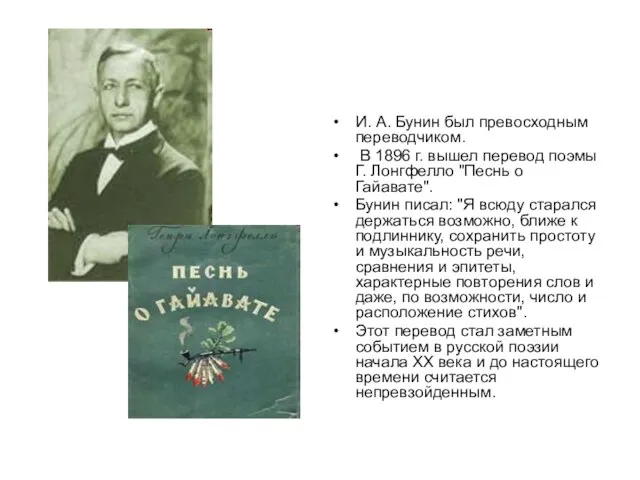 Генри Лонгфелло

ПЕСНЬ О ГАЙАВАТЕ

• И. А. Бунин был превосходным переводчиком.
• В 1896 г. вышел перевод поэмы Г. Лонгфелло "Песнь о Гайавате".
• Бунин писал: "Я всюду старался держаться возможно, ближе к подлиннику, сохранить простоту и музыкальность речи, сравнения и эпитеты, характерные повторения слов и даже, по возможности, число и расположение стихов".
• Этот перевод стал заметным событием в русской поэзии начала XX века и до настоящего времени считается непревзойденным.